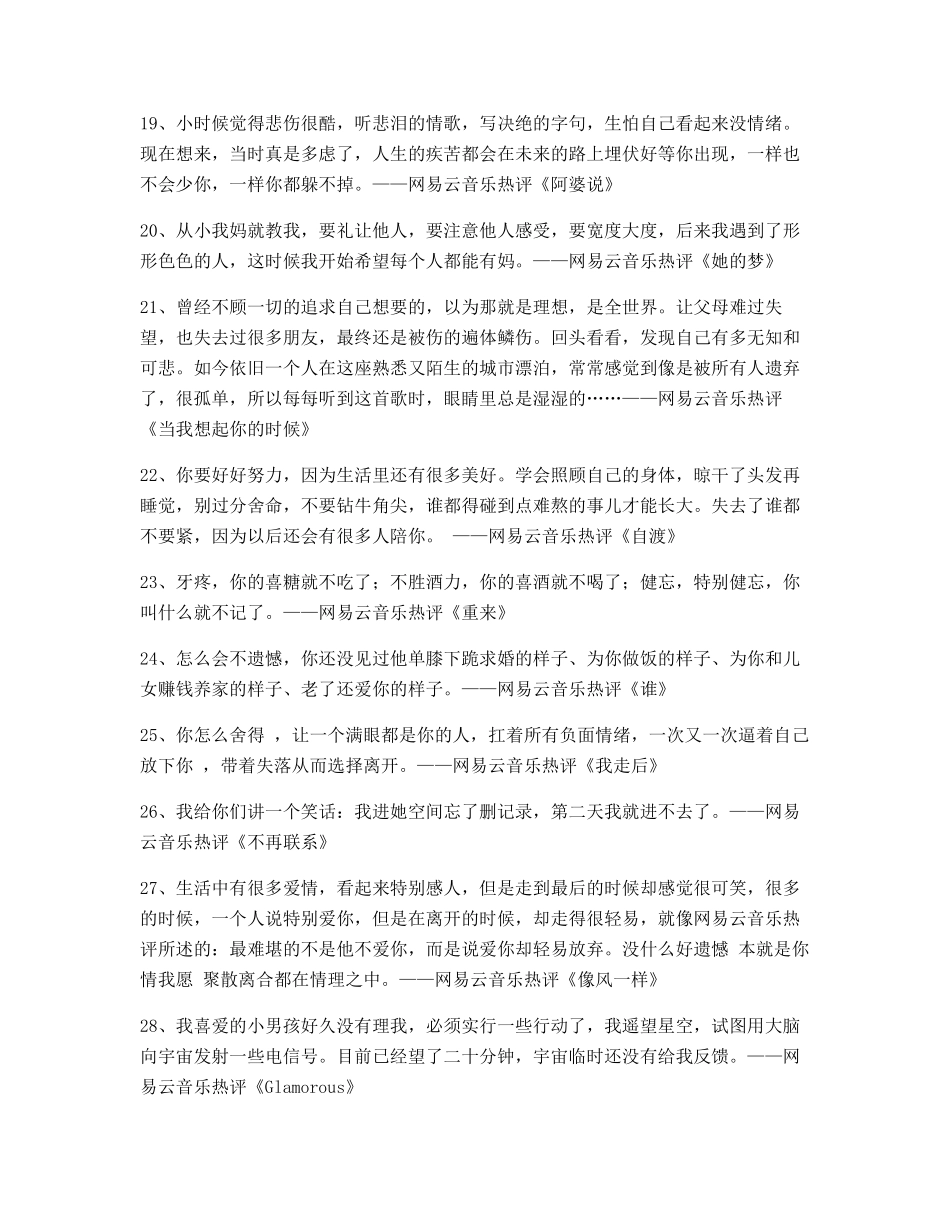 19、小时候觉得悲伤很酷，听悲泪的情歌，写决绝的字句，生怕自己看起来没情绪。现在想来，当时真是多虑了，人生的疾苦都会在未来的路上埋伏好等你出现，一样也不会少你，一样你都躲不掉。——网易云音乐热评《阿婆说》

20、从小我妈就教我，要礼让他人，要注意他人感受，要宽度大度，后来我遇到了形形色色的人，这时候我开始希望每个人都能有妈。——网易云音乐热评《她的梦》

21、曾经不顾一切的追求自己想要的，以为那就是理想，是全世界。让父母难过失望，也失去过很多朋友，最终还是被伤的遍体鳞伤。回头看看，发现自己有多无知和可悲。如今依旧一个人在这座熟悉又陌生的城市漂泊，常常感觉到像是被所有人遗弃了，很孤单，所以每每听到这首歌时，眼睛里总是湿湿的……——网易云音乐热评《当我想起你的时候》

22、你要好好努力，因为生活里还有很多美好。学会照顾自己的身体，晾干了头发再睡觉，别过分舍命，不要钻牛角尖，谁都得碰到点难熬的事儿才能长大。失去了谁都不要紧，因为以后还会有很多人陪你。 ——网易云音乐热评《自渡》

23、牙疼，你的喜糖就不吃了；不胜酒力，你的喜酒就不喝了；健忘，特别健忘，你叫什么就不记了。——网易云音乐热评《重来》

24、怎么会不遗憾，你还没见过他单膝下跪求婚的样子、为你做饭的样子、为你和儿女赚钱养家的样子、老了还爱你的样子。——网易云音乐热评《谁》

25、你怎么舍得 ，让一个满眼都是你的人，扛着所有负面情绪，一次又一次逼着自己放下你 ，带着失落从而选择离开。——网易云音乐热评《我走后》

26、我给你们讲一个笑话：我进她空间忘了删记录，第二天我就进不去了。——网易云音乐热评《不再联系》

27、生活中有很多爱情，看起来特别感人，但是走到最后的时候却感觉很可笑，很多的时候，一个人说特别爱你，但是在离开的时候，却走得很轻易，就像网易云音乐热评所述的：最难堪的不是他不爱你，而是说爱你却轻易放弃。没什么好遗憾 本就是你情我愿 聚散离合都在情理之中。——网易云音乐热评《像风一样》

28、我喜爱的小男孩好久没有理我，必须实行一些行动了，我遥望星空，试图用大脑向宇宙发射一些电信号。目前已经望了二十分钟，宇宙临时还没有给我反馈。——网易云音乐热评《Glamorous》